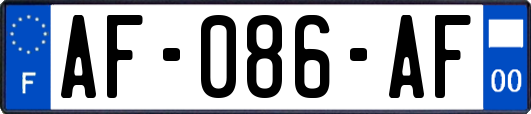 F
AF-086-AF
00